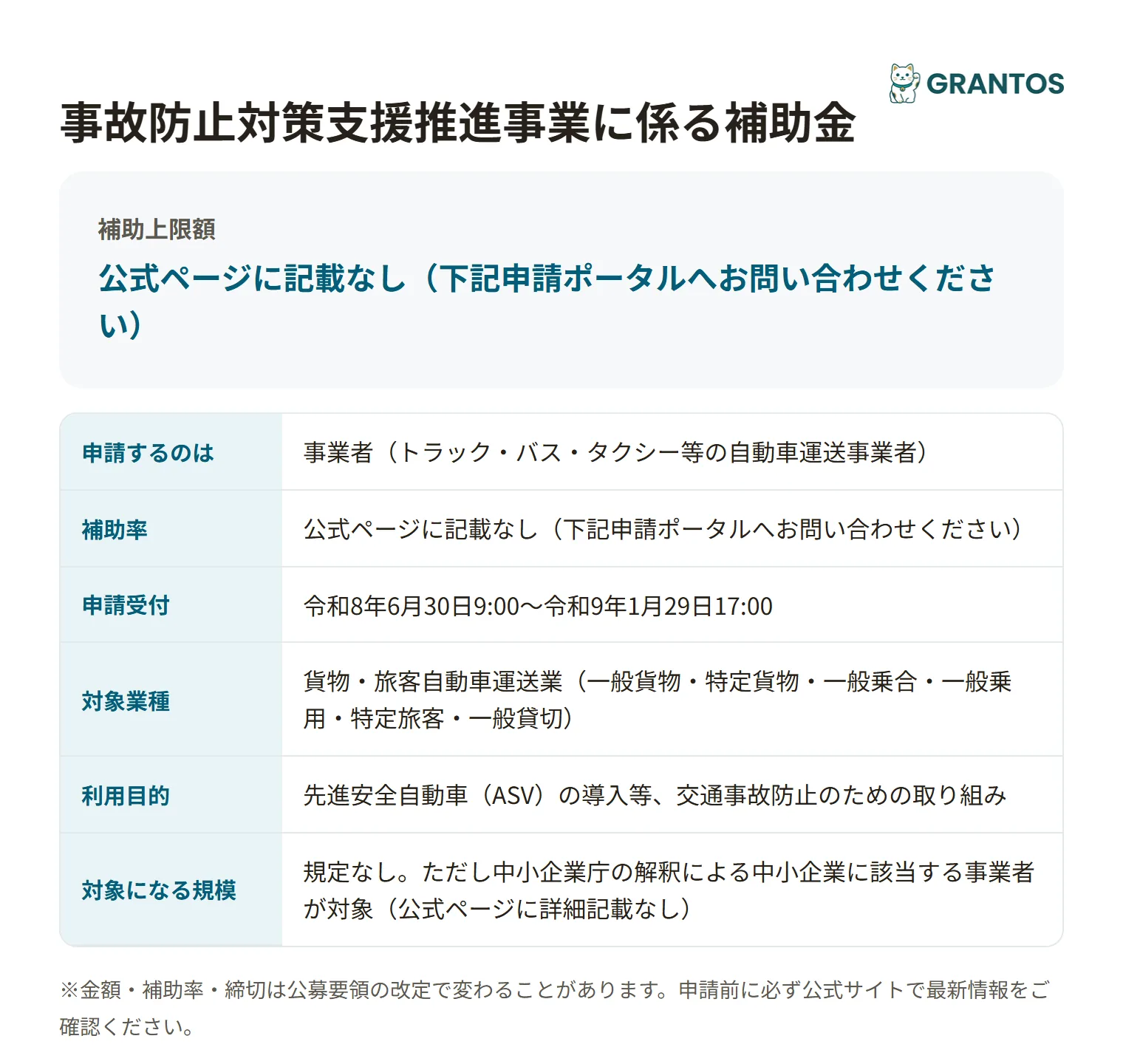 GRANTOS

事故防止対策支援推進事業に係る補助金

補助上限額

公式ページに記載なし（下記申請ポータルへお問い合わせください）

| 申請するのは | 事業者（トラック・バス・タクシー等の自動車運送事業者） |
|---|---|
| 補助率 | 公式ページに記載なし（下記申請ポータルへお問い合わせください） |
| 申請受付 | 令和8年6月30日9:00〜令和9年1月29日17:00 |
| 対象業種 | 貨物・旅客自動車運送業（一般貨物・特定貨物・一般乗合・一般乗用・特定旅客・一般貸切） |
| 利用目的 | 先進安全自動車（ASV）の導入等、交通事故防止のための取り組み |
| 対象になる規模 | 規定なし。ただし中小企業庁の解釈による中小企業に該当する事業者が対象（公式ページに詳細記載なし） |

※金額・補助率・締切は公募要領の改定で変わることがあります。申請前に必ず公式サイトで最新情報をご確認ください。